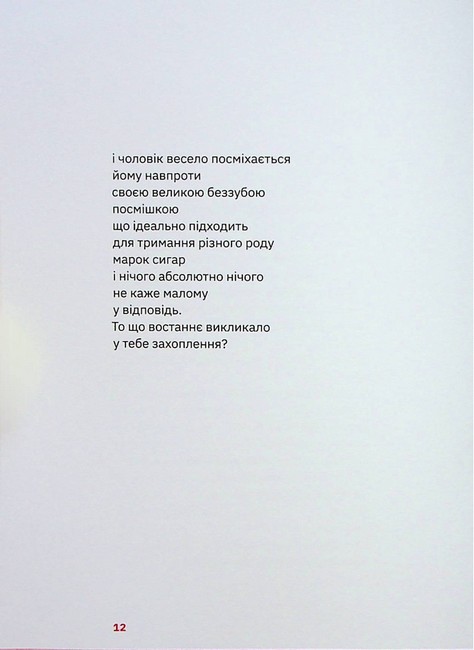 і чоловік весело посміхається
йому навпроти
своєю великою беззубою
посмішкою
що ідеально підходить
для тримання різного роду
марок сигар
і нічого абсолютно нічого
не каже малому
у відповідь.
То що востаннє викликало
у тебе захоплення?

12